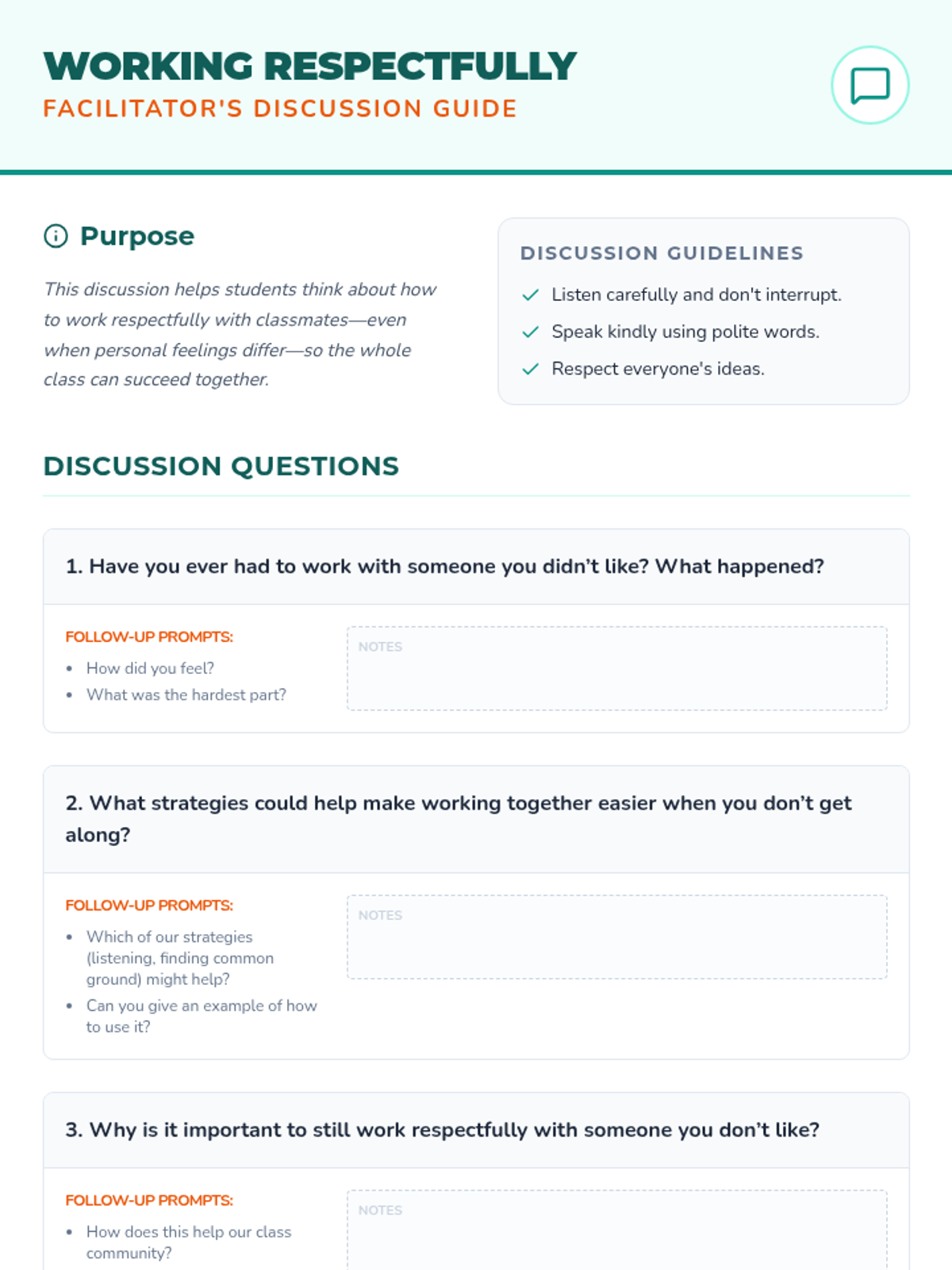 WORKING RESPECTFULLY
FACILITATOR'S DISCUSSION GUIDE

Purpose

This discussion helps students think about how to work respectfully with classmates—even when personal feelings differ—so the whole class can succeed together.

DISCUSSION GUIDELINES

Listen carefully and don't interrupt.

Speak kindly using polite words.

Respect everyone's ideas.

DISCUSSION QUESTIONS

1. Have you ever had to work with someone you didn't like? What happened?

FOLLOW-UP PROMPTS:

• How did you feel?
• What was the hardest part?

NOTES

2. What strategies could help make working together easier when you don't get along?

FOLLOW-UP PROMPTS:

• Which of our strategies (listening, finding common ground) might help?
• Can you give an example of how to use it?

NOTES

3. Why is it important to still work respectfully with someone you don't like?

FOLLOW-UP PROMPTS:

• How does this help our class community?

NOTES